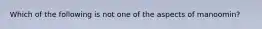 Which of the following is not one of the aspects of manoomin?